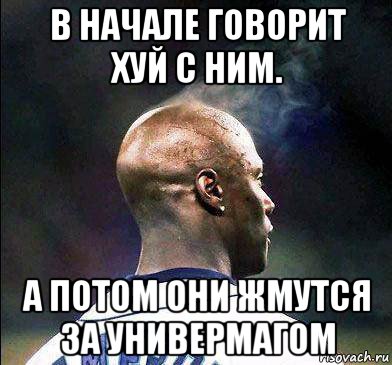 В НАЧАЛЕ ГОВОРИТ ХУЙ С НИМ.

А ПОТОМ ОНИ ЖМУТСЯ ЗА УНИВЕРМАГОМ

risovach.ru